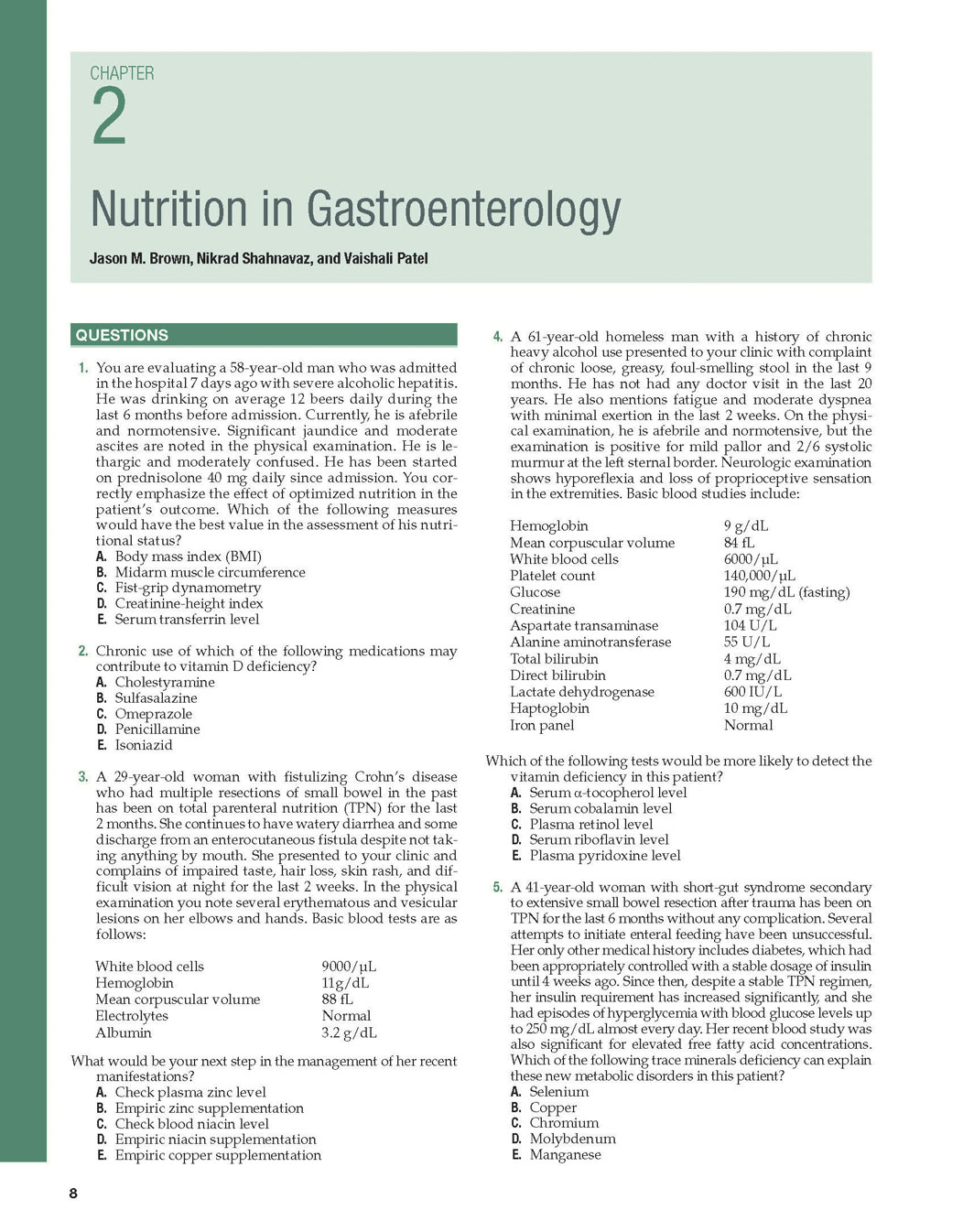 CHAPTER
2

Nutrition in Gastroenterology

Jason M. Brown, Nikrad Shahnavaz, and Vaishali Patel

QUESTIONS

1. You are evaluating a 58-year-old man who was admitted in the hospital 7 days ago with severe alcoholic hepatitis. He was drinking on average 12 beers daily during the last 6 months before admission. Currently, he is afebrile and normotensive. Significant jaundice and moderate ascites are noted in the physical examination. He is lethargic and moderately confused. He has been started on prednisolone 40 mg daily since admission. You correctly emphasize the effect of optimized nutrition in the patient's outcome. Which of the following measures would have the best value in the assessment of his nutritional status?
A. Body mass index (BMI)
B. Midarm muscle circumference
C. Fist-grip dynamometry
D. Creatinine-height index
E. Serum transferrin level

2. Chronic use of which of the following medications may contribute to vitamin D deficiency?
A. Cholestyramine
B. Sulfasalazine
C. Omeprazole
D. Penicillamine
E. Isoniazid

3. A 29-year-old woman with fistulizing Crohn's disease who had multiple resections of small bowel in the past has been on total parenteral nutrition (TPN) for the last 2 months. She continues to have watery diarrhea and some discharge from an enterocutaneous fistula despite not taking anything by mouth. She presented to your clinic and complains of impaired taste, hair loss, skin rash, and difficult vision at night for the last 2 weeks. In the physical examination you note several erythematous and vesicular lesions on her elbows and hands. Basic blood tests are as follows:

| White blood cells | 9000/µL |
|---|---|
| Hemoglobin | 11g/dL |
| Mean corpuscular volume | 88 fL |
| Electrolytes | Normal |
| Albumin | 3.2 g/dL |

What would be your next step in the management of her recent manifestations?
A. Check plasma zinc level
B. Empiric zinc supplementation
C. Check blood niacin level
D. Empiric niacin supplementation
E. Empiric copper supplementation

4. A 61-year-old homeless man with a history of chronic heavy alcohol use presented to your clinic with complaint of chronic loose, greasy, foul-smelling stool in the last 9 months. He has not had any doctor visit in the last 20 years. He also mentions fatigue and moderate dyspnea with minimal exertion in the last 2 weeks. On the physical examination, he is afebrile and normotensive, but the examination is positive for mild pallor and 2/6 systolic murmur at the left sternal border. Neurologic examination shows hyporeflexia and loss of proprioceptive sensation in the extremities. Basic blood studies include:

| Hemoglobin | 9 g/dL |
|---|---|
| Mean corpuscular volume | 84 fL |
| White blood cells | 6000/µL |
| Platelet count | 140,000/µL |
| Glucose | 190 mg/dL (fasting) |
| Creatinine | 0.7 mg/dL |
| Aspartate transaminase | 104 U/L |
| Alanine aminotransferase | 55 U/L |
| Total bilirubin | 4 mg/dL |
| Direct bilirubin | 0.7 mg/dL |
| Lactate dehydrogenase | 600 IU/L |
| Haptoglobin | 10 mg/dL |
| Iron panel | Normal |

Which of the following tests would be more likely to detect the vitamin deficiency in this patient?
A. Serum α-tocopherol level
B. Serum cobalamin level
C. Plasma retinol level
D. Serum riboflavin level
E. Plasma pyridoxine level

5. A 41-year-old woman with short-gut syndrome secondary to extensive small bowel resection after trauma has been on TPN for the last 6 months without any complication. Several attempts to initiate enteral feeding have been unsuccessful. Her only other medical history includes diabetes, which had been appropriately controlled with a stable dosage of insulin until 4 weeks ago. Since then, despite a stable TPN regimen, her insulin requirement has increased significantly, and she had episodes of hyperglycemia with blood glucose levels up to 250 mg/dL almost every day. Her recent blood study was also significant for elevated free fatty acid concentrations. Which of the following trace minerals deficiency can explain these new metabolic disorders in this patient?
A. Selenium
B. Copper
C. Chromium
D. Molybdenum
E. Manganese

8